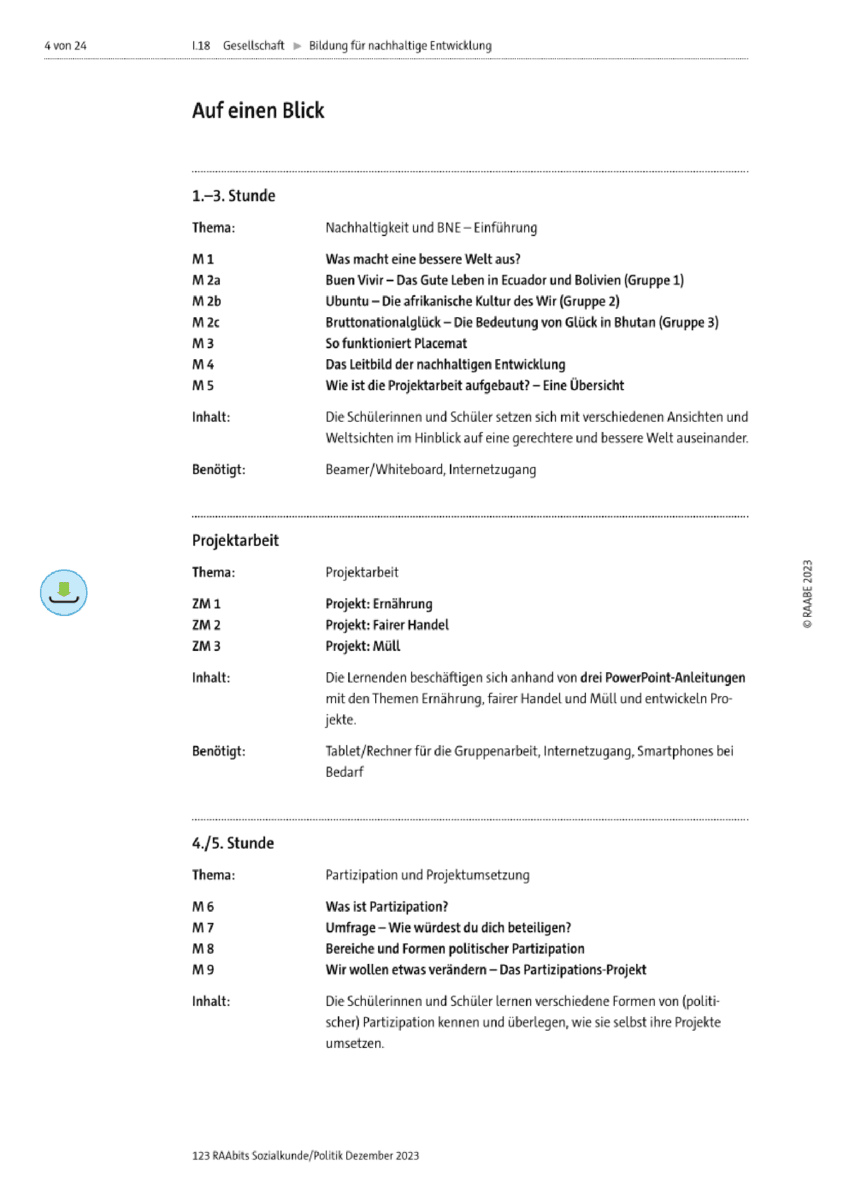 4 von 24 I.18 Gesellschaft ► Bildung für nachhaltige Entwicklung

Auf einen Blick

1.–3. Stunde

Thema: Nachhaltigkeit und BNE – Einführung

M 1 Was macht eine bessere Welt aus?
M 2a Buen Vivir – Das Gute Leben in Ecuador und Bolivien (Gruppe 1)
M 2b Ubuntu – Die afrikanische Kultur des Wir (Gruppe 2)
M 2c Bruttonationalglück – Die Bedeutung von Glück in Bhutan (Gruppe 3)
M 3 So funktioniert Placemat
M 4 Das Leitbild der nachhaltigen Entwicklung
M 5 Wie ist die Projektarbeit aufgebaut? – Eine Übersicht

Inhalt: Die Schülerinnen und Schüler setzen sich mit verschiedenen Ansichten und Weltsichten im Hinblick auf eine gerechtere und bessere Welt auseinander.

Benötigt: Beamer/Whiteboard, Internetzugang

Projektarbeit

Thema: Projektarbeit

ZM 1 Projekt: Ernährung
ZM 2 Projekt: Fairer Handel
ZM 3 Projekt: Müll

Inhalt: Die Lernenden beschäftigen sich anhand von drei PowerPoint-Anleitungen mit den Themen Ernährung, fairer Handel und Müll und entwickeln Projekte.

Benötigt: Tablet/Rechner für die Gruppenarbeit, Internetzugang, Smartphones bei Bedarf

4./5. Stunde

Thema: Partizipation und Projektumsetzung

M 6 Was ist Partizipation?
M 7 Umfrage – Wie würdest du dich beteiligen?
M 8 Bereiche und Formen politischer Partizipation
M 9 Wir wollen etwas verändern – Das Partizipations-Projekt

Inhalt: Die Schülerinnen und Schüler lernen verschiedene Formen von (politischer) Partizipation kennen und überlegen, wie sie selbst ihre Projekte umsetzen.

© RAABE 2023

123 RAAbits Sozialkunde/Politik Dezember 2023